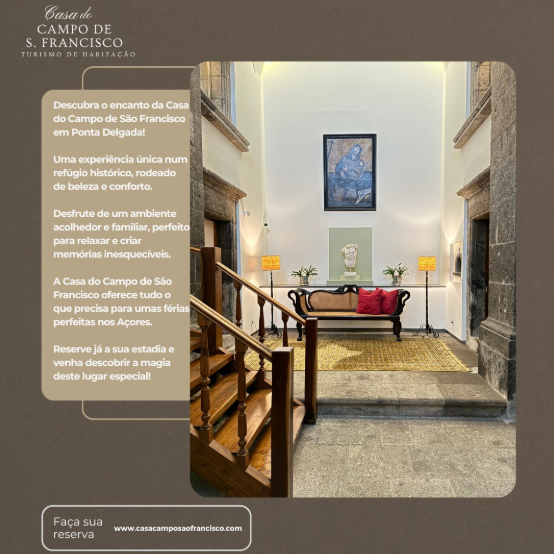 Casa do
CAMPO DE
S. FRANCISCO
TURISMO DE HABITAÇÃO

Descubra o encanto da Casa do Campo de São Francisco em Ponta Delgada!

Uma experiência única num refúgio histórico, rodeado de beleza e conforto.

Desfrute de um ambiente acolhedor e familiar, perfeito para relaxar e criar memórias inesquecíveis.

A Casa do Campo de São Francisco oferece tudo o que precisa para umas férias perfeitas nos Açores.

Reserve já a sua estadia e venha descobrir a magia deste lugar especial!

Faça sua reserva

www.casacamposaofrancisco.com